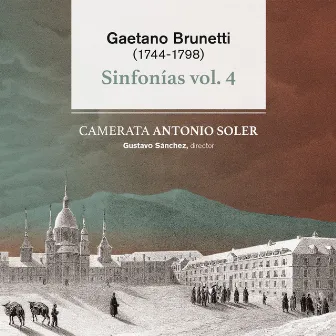 Gaetano Brunetti
(1744-1798)
Sinfonías vol. 4

CAMERATA ANTONIO SOLER
Gustavo Sánchez, director